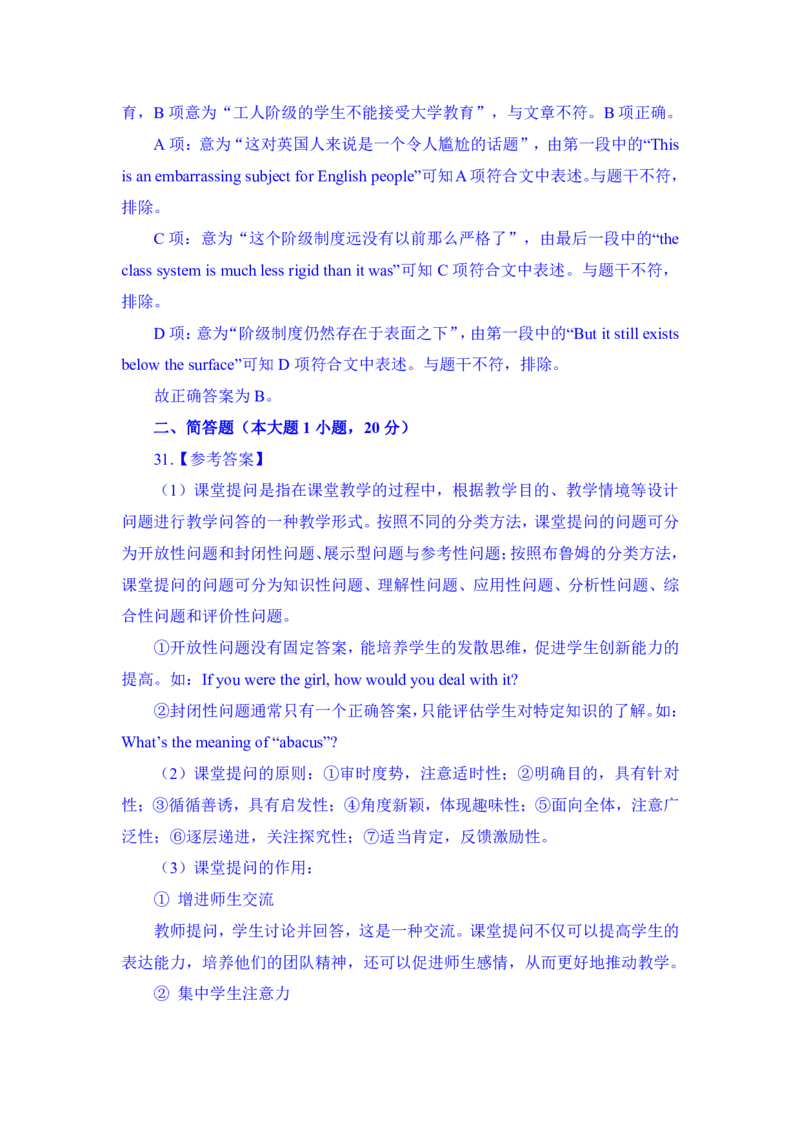 育，B 项意为“工人阶级的学生不能接受大学教育”，与文章不符。B 项正确。

A 项：意为“这对英国人来说是一个令人尴尬的话题”，由第一段中的“This is an embarrassing subject for English people”可知 A 项符合文中表述。与题干不符，排除。

C 项：意为“这个阶级制度远没有以前那么严格了”，由最后一段中的“the class system is much less rigid than it was”可知 C 项符合文中表述。与题干不符，排除。

D 项：意为“阶级制度仍然存在于表面之下”，由第一段中的“But it still exists below the surface”可知 D 项符合文中表述。与题干不符，排除。

故正确答案为 B。

二、简答题（本大题 1 小题，20 分）

31.【参考答案】

（1）课堂提问是指在课堂教学的过程中，根据教学目的、教学情境等设计问题进行教学问答的一种教学形式。按照不同的分类方法，课堂提问的问题可分为开放性问题和封闭性问题、展示型问题与参考性问题；按照布鲁姆的分类方法，课堂提问的问题可分为知识性问题、理解性问题、应用性问题、分析性问题、综合性问题和评价性问题。

①开放性问题没有固定答案，能培养学生的发散思维，促进学生创新能力的提高。如：If you were the girl, how would you deal with it?

②封闭性问题通常只有一个正确答案，只能评估学生对特定知识的了解。如：What’s the meaning of “abacus”?

（2）课堂提问的原则：①审时度势，注意适时性；②明确目的，具有针对性；③循循善诱，具有启发性；④角度新颖，体现趣味性；⑤面向全体，注意广泛性；⑥逐层递进，关注探究性；⑦适当肯定，反馈激励性。

（3）课堂提问的作用：

① 增进师生交流

教师提问，学生讨论并回答，这是一种交流。课堂提问不仅可以提高学生的表达能力，培养他们的团队精神，还可以促进师生感情，从而更好地推动教学。

② 集中学生注意力